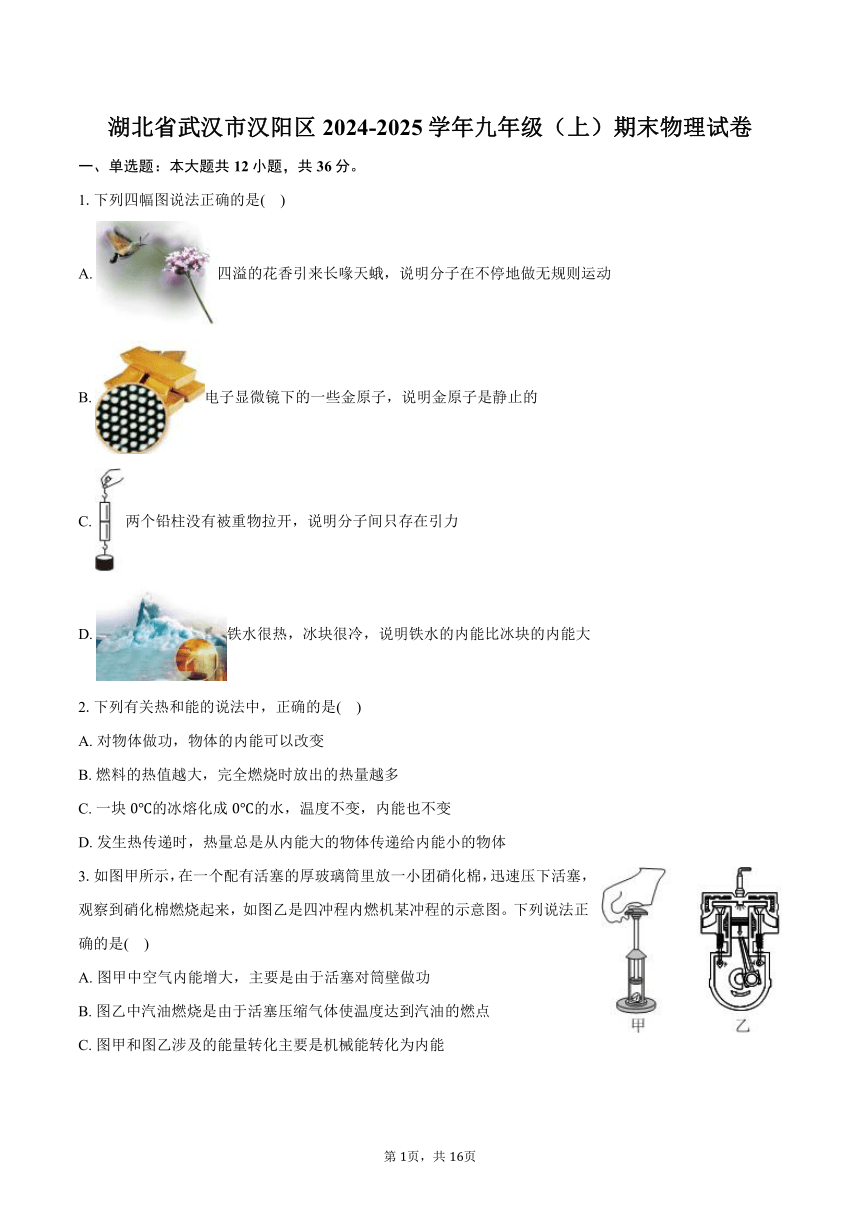 湖北省武汉市汉阳区 2024-2025 学年九年级（上）期末物理试卷

一、单选题：本大题共 12 小题，共 36 分。

1. 下列四幅图说法正确的是(　)

A. 四溢的花香引来长喙天蛾，说明分子在不停地做无规则运动

B. 电子显微镜下的一些金原子，说明金原子是静止的

C. 两个铅柱没有被重物拉开，说明分子间只存在引力

D. 铁水很热，冰块很冷，说明铁水的内能比冰块的内能大

2. 下列有关热和能的说法中，正确的是(　)

A. 对物体做功，物体的内能可以改变

B. 燃料的热值越大，完全燃烧时放出的热量越多

C. 一块 0℃的冰熔化成 0℃的水，温度不变，内能也不变

D. 发生热传递时，热量总是从内能大的物体传递给内能小的物体

3. 如图甲所示，在一个配有活塞的厚玻璃筒里放一小团硝化棉，迅速压下活塞，观察到硝化棉燃烧起来，如图乙是四冲程内燃机某冲程的示意图。下列说法正确的是(　)

A. 图甲中空气内能增大，主要是由于活塞对筒壁做功

B. 图乙中汽油燃烧是由于活塞压缩气体使温度达到汽油的燃点

C. 图甲和图乙涉及的能量转化主要是机械能转化为内能

甲

乙

第 1页，共 16页